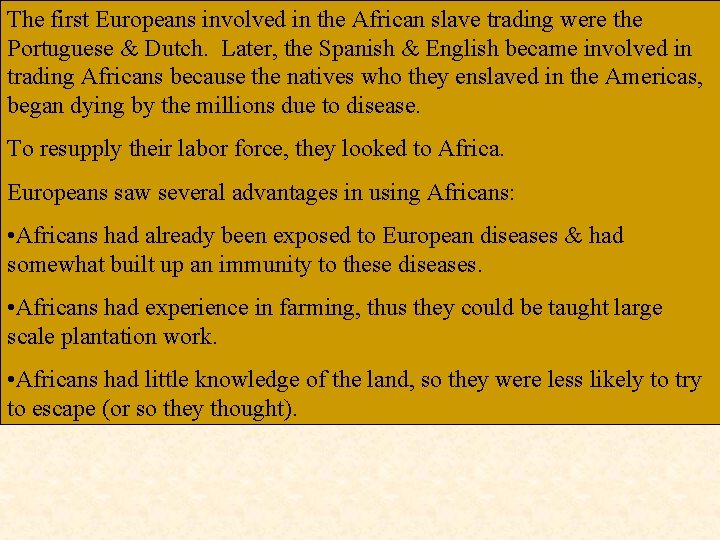 The first Europeans involved in the African slave trading were the Portuguese & Dutch.  Later, the Spanish & English became involved in trading Africans because the natives who they enslaved in the Americas, began dying by the millions due to disease.

To resupply their labor force, they looked to Africa.

Europeans saw several advantages in using Africans:

•Africans had already been exposed to European diseases & had somewhat built up an immunity to these diseases.

•Africans had experience in farming, thus they could be taught large scale plantation work.

•Africans had little knowledge of the land, so they were less likely to try to escape (or so they thought).